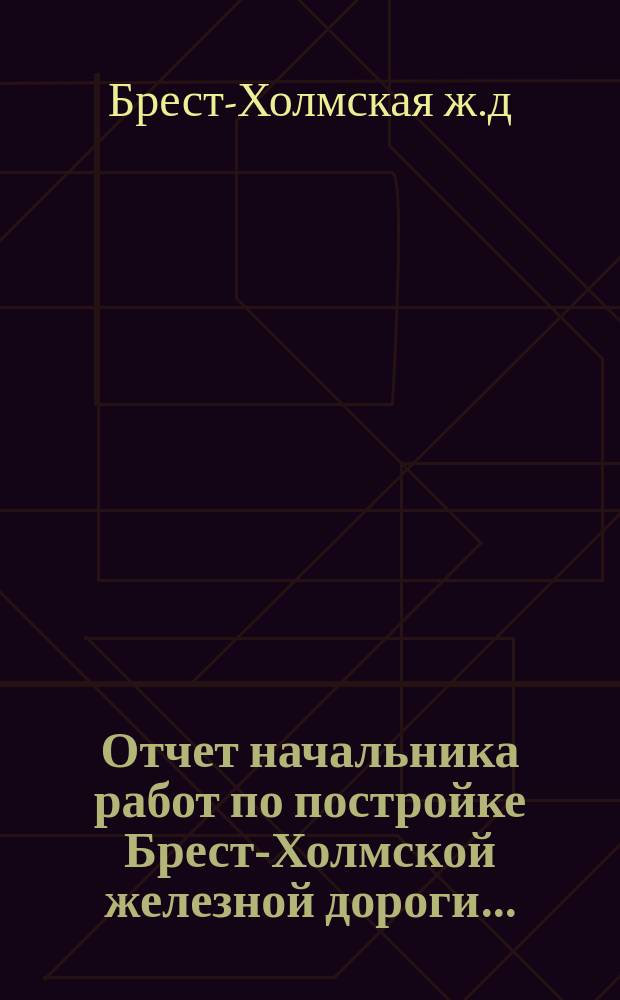 Брест-Холмская ж.д

Отчет начальника работ по постройке Брест-Холмской железной дороги...